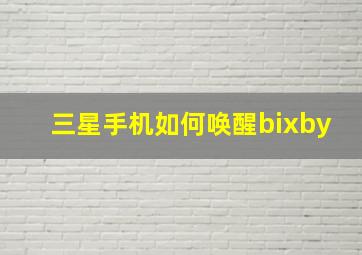 三星手机如何唤醒bixby